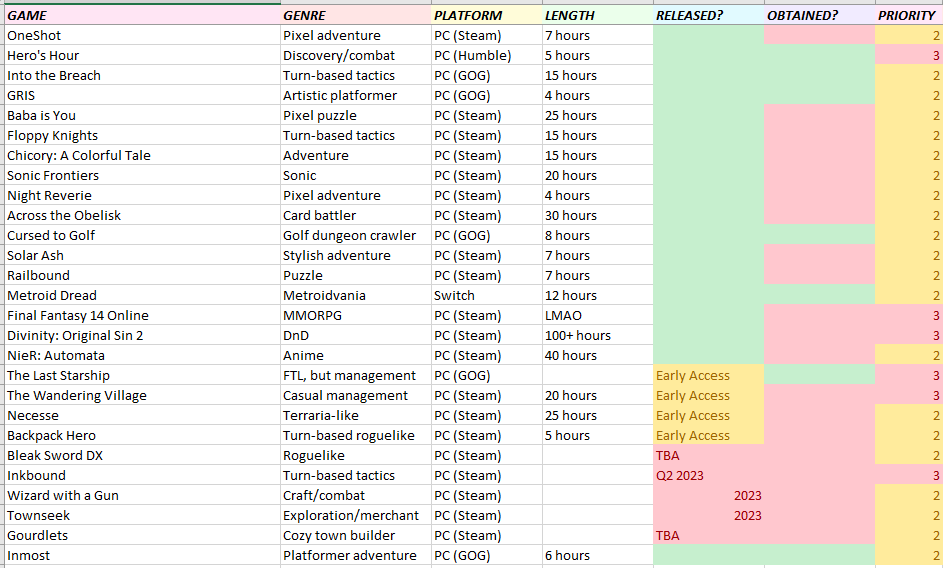 | GAME | GENRE | PLATFORM | LENGTH | RELEASED? | OBTAINED? | PRIORITY |
|---|---|---|---|---|---|---|
| OneShot | Pixel adventure | PC (Steam) | 7 hours | | | 2 |
| Hero's Hour | Discovery/combat | PC (Humble) | 5 hours | | | 3 |
| Into the Breach | Turn-based tactics | PC (GOG) | 15 hours | | | 2 |
| GRIS | Artistic platformer | PC (GOG) | 4 hours | | | 2 |
| Baba is You | Pixel puzzle | PC (Steam) | 25 hours | | | 2 |
| Floppy Knights | Turn-based tactics | PC (Steam) | 15 hours | | | 2 |
| Chicory: A Colorful Tale | Adventure | PC (Steam) | 15 hours | | | 2 |
| Sonic Frontiers | Sonic | PC (Steam) | 20 hours | | | 2 |
| Night Reverie | Pixel adventure | PC (Steam) | 4 hours | | | 2 |
| Across the Obelisk | Card battler | PC (Steam) | 30 hours | | | 2 |
| Cursed to Golf | Golf dungeon crawler | PC (GOG) | 8 hours | | | 2 |
| Solar Ash | Stylish adventure | PC (Steam) | 7 hours | | | 2 |
| Railbound | Puzzle | PC (Steam) | 7 hours | | | 2 |
| Metroid Dread | Metroidvania | Switch | 12 hours | | | 2 |
| Final Fantasy 14 Online | MMORPG | PC (Steam) | LMAO | | | 3 |
| Divinity: Original Sin 2 | DnD | PC (Steam) | 100+ hours | | | 3 |
| NieR: Automata | Anime | PC (Steam) | 40 hours | | | 2 |
| The Last Starship | FTL, but management | PC (GOG) | | Early Access | | 3 |
| The Wandering Village | Casual management | PC (Steam) | 20 hours | Early Access | | 3 |
| Necesse | Terraria-like | PC (Steam) | 25 hours | Early Access | | 2 |
| Backpack Hero | Turn-based roguelike | PC (Steam) | 5 hours | Early Access | | 2 |
| Bleak Sword DX | Roguelike | PC (Steam) | | TBA | | 2 |
| Inkbound | Turn-based tactics | PC (Steam) | | Q2 2023 | | 3 |
| Wizard with a Gun | Craft/combat | PC (Steam) | | 2023 | | 2 |
| Townseek | Exploration/merchant | PC (Steam) | | 2023 | | 2 |
| Gourdlets | Cozy town builder | PC (Steam) | | TBA | | 2 |
| Inmost | Platformer adventure | PC (GOG) | 6 hours | | | 2 |